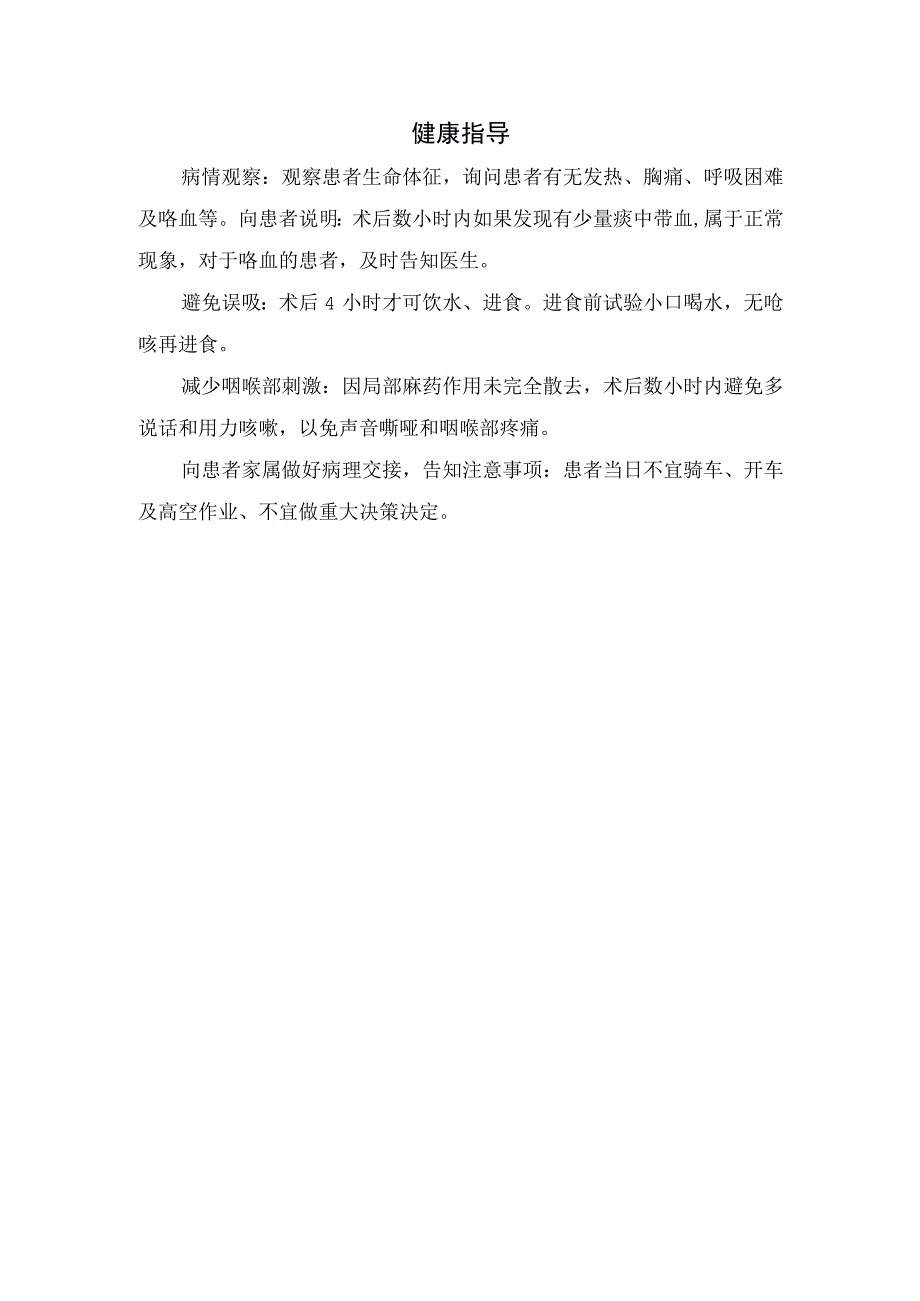 健康指导

病情观察：观察患者生命体征，询问患者有无发热、胸痛、呼吸困难及咯血等。向患者说明：术后数小时内如果发现有少量痰中带血,属于正常现象，对于咯血的患者，及时告知医生。

避免误吸：术后 4 小时才可饮水、进食。进食前试验小口喝水，无呛咳再进食。

减少咽喉部刺激：因局部麻药作用未完全散去，术后数小时内避免多说话和用力咳嗽，以免声音嘶哑和咽喉部疼痛。

向患者家属做好病理交接，告知注意事项：患者当日不宜骑车、开车及高空作业、不宜做重大决策决定。